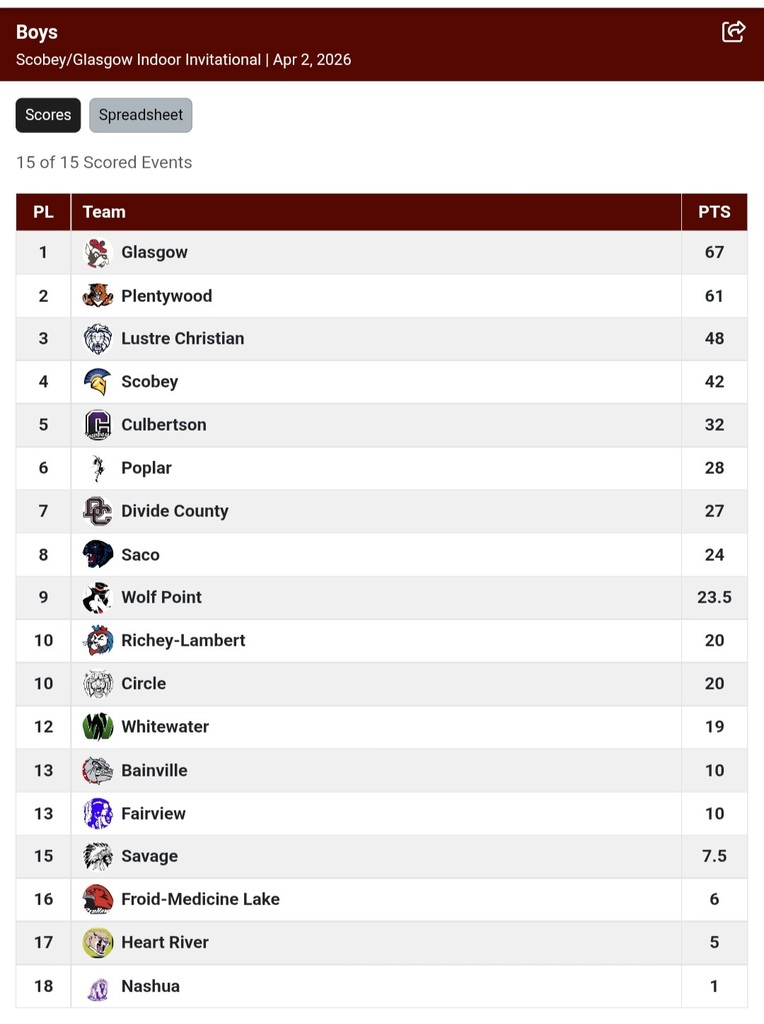 Boys
Scobey/Glasgow Indoor Invitational | Apr 2, 2026

Scores Spreadsheet

15 of 15 Scored Events

| PL | Team | PTS |
|---|---|---|
| 1 | Glasgow | 67 |
| 2 | Plentywood | 61 |
| 3 | Lustre Christian | 48 |
| 4 | Scobey | 42 |
| 5 | Culbertson | 32 |
| 6 | Poplar | 28 |
| 7 | Divide County | 27 |
| 8 | Saco | 24 |
| 9 | Wolf Point | 23.5 |
| 10 | Richey-Lambert | 20 |
| 10 | Circle | 20 |
| 12 | Whitewater | 19 |
| 13 | Bainville | 10 |
| 13 | Fairview | 10 |
| 15 | Savage | 7.5 |
| 16 | Froid-Medicine Lake | 6 |
| 17 | Heart River | 5 |
| 18 | Nashua | 1 |